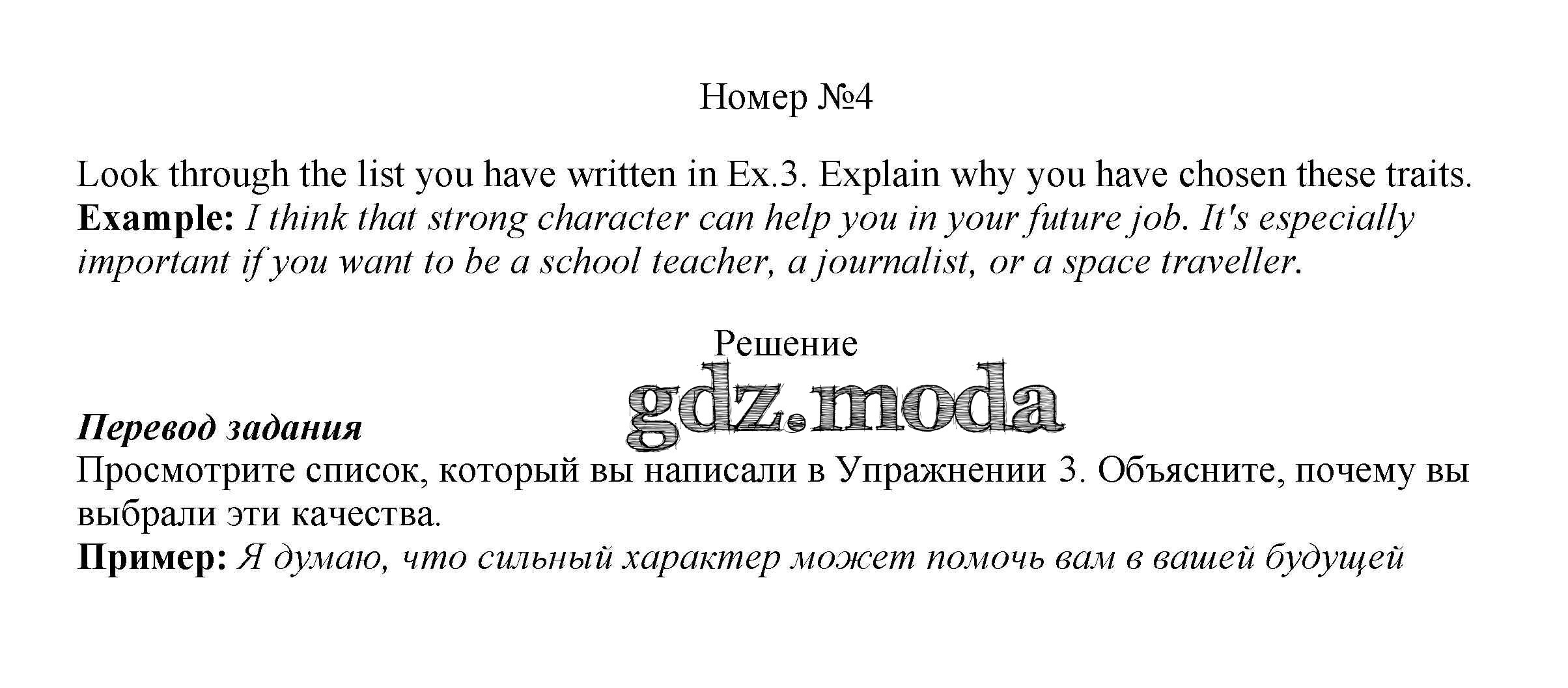 Номер №4

Look through the list you have written in Ex.3. Explain why you have chosen these traits.
Example: I think that strong character can help you in your future job. It's especially important if you want to be a school teacher, a journalist, or a space traveller.

Решение

Перевод задания
Просмотрите список, который вы написали в Упражнении 3. Объясните, почему вы выбрали эти качества.
Пример: Я думаю, что сильный характер может помочь вам в вашей будущей

gdz.moda